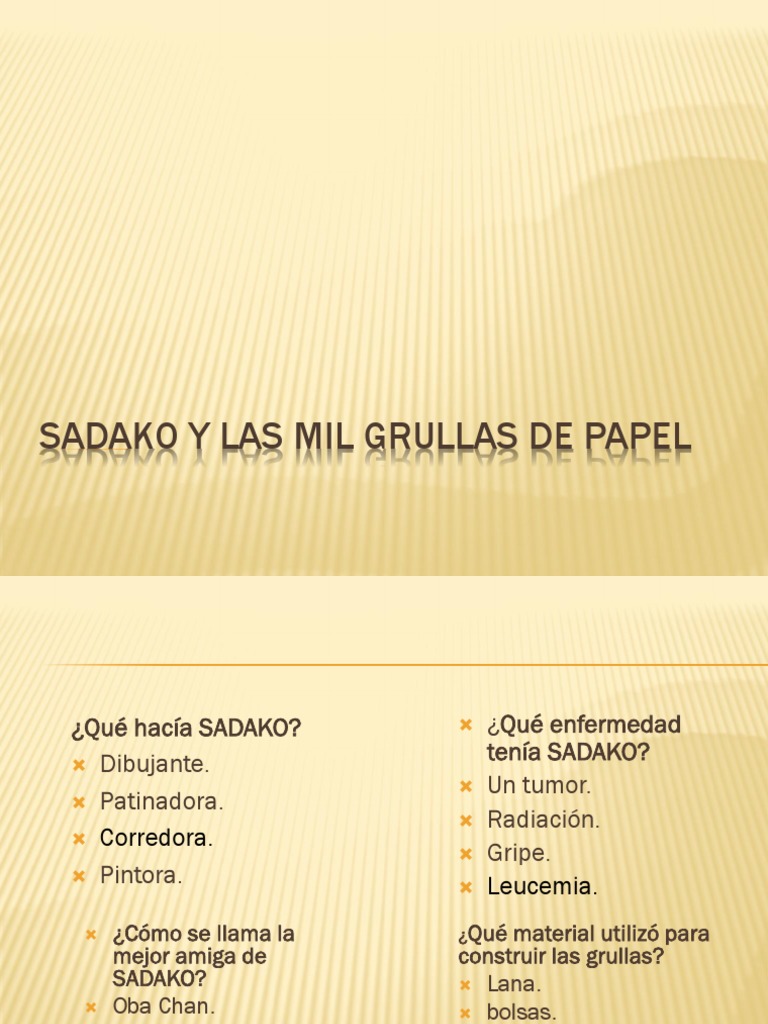 SADAKO Y LAS MIL GRULLAS DE PAPEL

¿Qué hacía SADAKO?
Dibujante.
Patinadora.
Corredora.
Pintora.

¿Cómo se llama la mejor amiga de SADAKO?
Oba Chan.

¿Qué enfermedad tenía SADAKO?
Un tumor.
Radiación.
Gripe.
Leucemia.

¿Qué material utilizó para construir las grullas?
Lana.
bolsas.